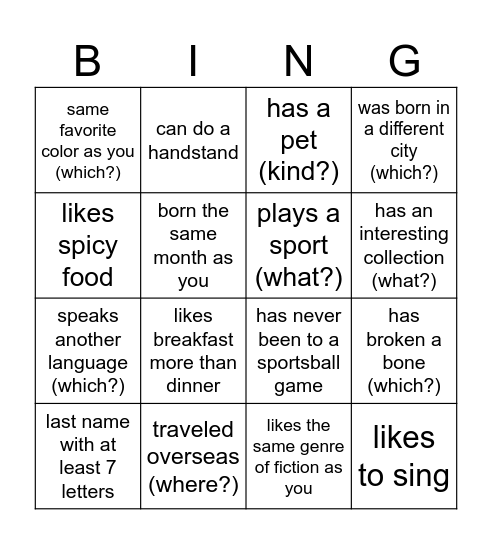 | B | I | N | G |
|---|---|---|---|
| same favorite color as you (which?) | can do a handstand | has a pet (kind?) | was born in a different city (which?) |
| likes spicy food | born the same month as you | plays a sport (what?) | has an interesting collection (what?) |
| speaks another language (which?) | likes breakfast more than dinner | has never been to a sportsball game | has broken a bone (which?) |
| last name with at least 7 letters | traveled overseas (where?) | likes the same genre of fiction as you | likes to sing |